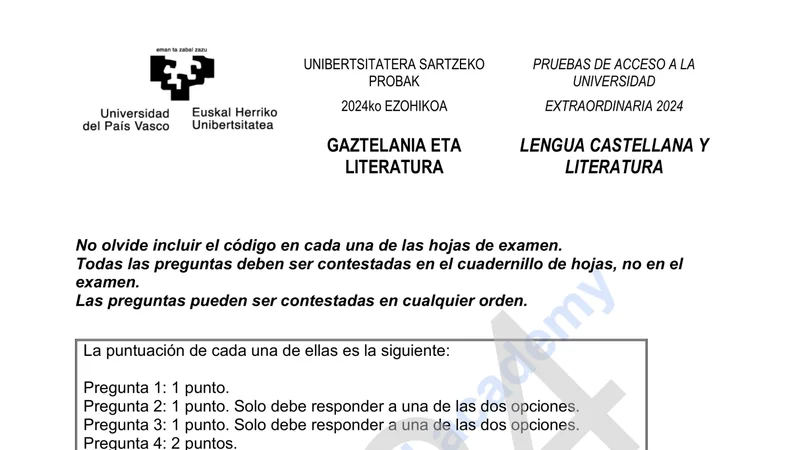 eman ta zabal zazu

Universidad del País Vasco

Euskal Herriko Unibertsitatea

UNIBERTSITATERA SARTZEKO PROBAK

2024ko EZOHIKOA

GAZTELANIA ETA LITERATURA

PRUEBAS DE ACCESO A LA UNIVERSIDAD

EXTRAORDINARIA 2024

LENGUA CASTELLANA Y LITERATURA

No olvide incluir el código en cada una de las hojas de examen.
Todas las preguntas deben ser contestadas en el cuadernillo de hojas, no en el examen.
Las preguntas pueden ser contestadas en cualquier orden.

La puntuación de cada una de ellas es la siguiente:

Pregunta 1: 1 punto.
Pregunta 2: 1 punto. Solo debe responder a una de las dos opciones.
Pregunta 3: 1 punto. Solo debe responder a una de las dos opciones.
Pregunta 4: 2 puntos.

academy